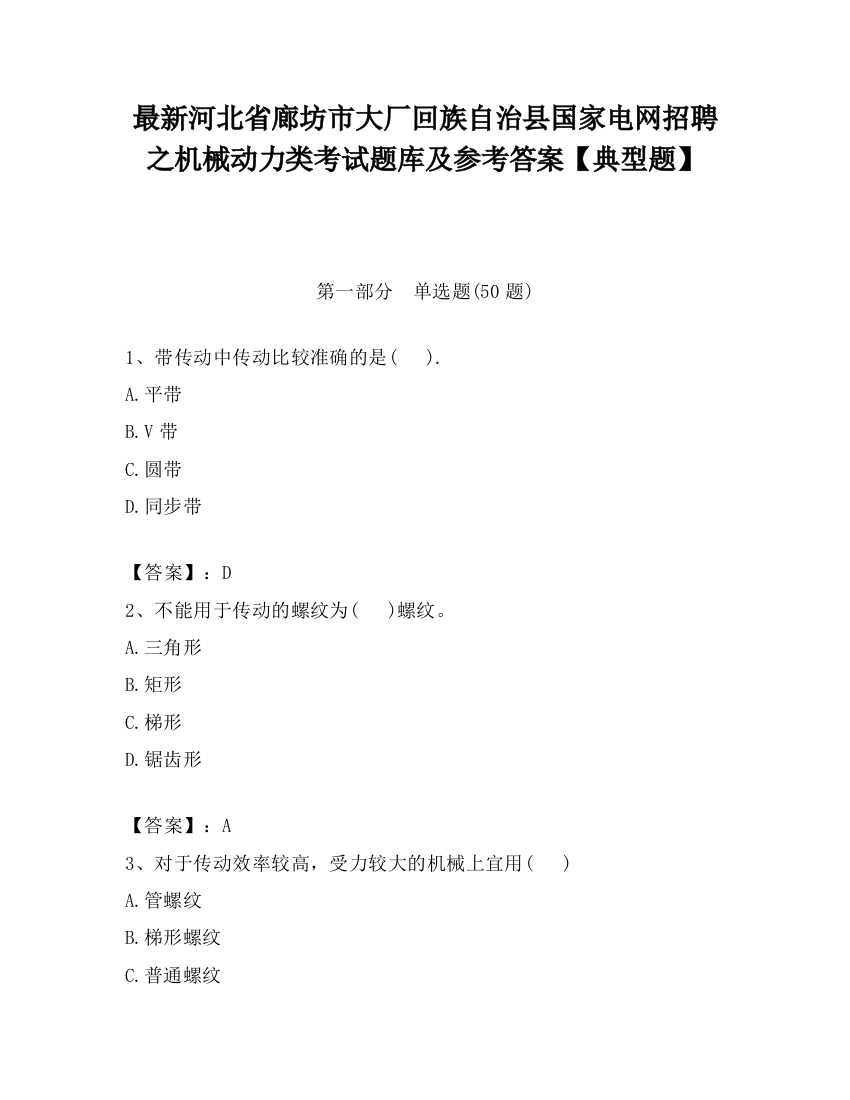 最新河北省廊坊市大厂回族自治县国家电网招聘之机械动力类考试题库及参考答案【典型题】

第一部分　单选题(50 题)

1、带传动中传动比较准确的是(　).

A.平带

B.V 带

C.圆带

D.同步带

【答案】：D

2、不能用于传动的螺纹为(　)螺纹。

A.三角形

B.矩形

C.梯形

D.锯齿形

【答案】：A

3、对于传动效率较高，受力较大的机械上宜用(　)

A.管螺纹

B.梯形螺纹

C.普通螺纹